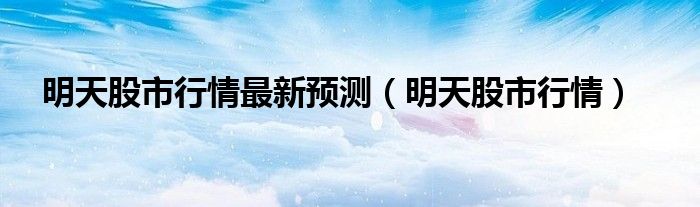 明天股市行情最新预测（明天股市行情）